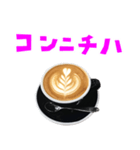 コンニチハ